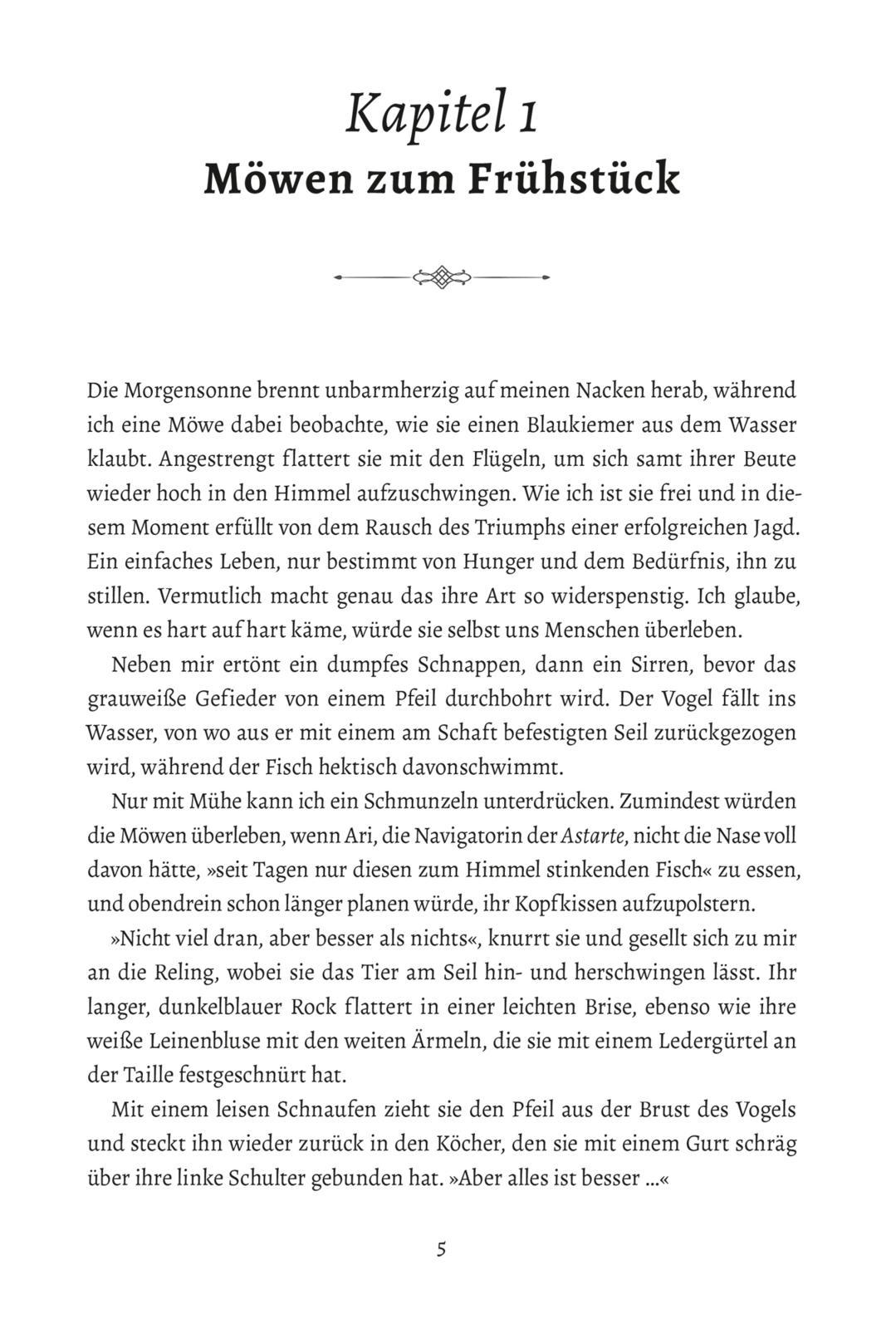 Kapitel 1
Möwen zum Frühstück

Die Morgensonne brennt unbarmherzig auf meinen Nacken herab, während ich eine Möwe dabei beobachte, wie sie einen Blaukiemer aus dem Wasser klaubt. Angestrengt flattert sie mit den Flügeln, um sich samt ihrer Beute wieder hoch in den Himmel aufzuschwingen. Wie ich ist sie frei und in diesem Moment erfüllt von dem Rausch des Triumphs einer erfolgreichen Jagd. Ein einfaches Leben, nur bestimmt von Hunger und dem Bedürfnis, ihn zu stillen. Vermutlich macht genau das ihre Art so widerspenstig. Ich glaube, wenn es hart auf hart käme, würde sie selbst uns Menschen überleben.

Neben mir ertönt ein dumpfes Schnappen, dann ein Sirren, bevor das grauweiße Gefieder von einem Pfeil durchbohrt wird. Der Vogel fällt ins Wasser, von wo aus er mit einem am Schaft befestigten Seil zurückgezogen wird, während der Fisch hektisch davonschwimmt.

Nur mit Mühe kann ich ein Schmunzeln unterdrücken. Zumindest würden die Möwen überleben, wenn Ari, die Navigatorin der Astarte, nicht die Nase voll davon hätte, »seit Tagen nur diesen zum Himmel stinkenden Fisch« zu essen, und obendrein schon länger planen würde, ihr Kopfkissen aufzupolstern.

»Nicht viel dran, aber besser als nichts«, knurrt sie und gesellt sich zu mir an die Reling, wobei sie das Tier am Seil hin- und herschwingen lässt. Ihr langer, dunkelblauer Rock flattert in einer leichten Brise, ebenso wie ihre weiße Leinenbluse mit den weiten Ärmeln, die sie mit einem Ledergürtel an der Taille festgeschnürt hat.

Mit einem leisen Schnaufen zieht sie den Pfeil aus der Brust des Vogels und steckt ihn wieder zurück in den Köcher, den sie mit einem Gurt schräg über ihre linke Schulter gebunden hat. »Aber alles ist besser ...«

5